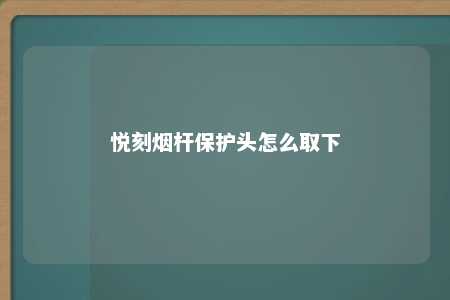 悦刻烟杆保护头怎么取下